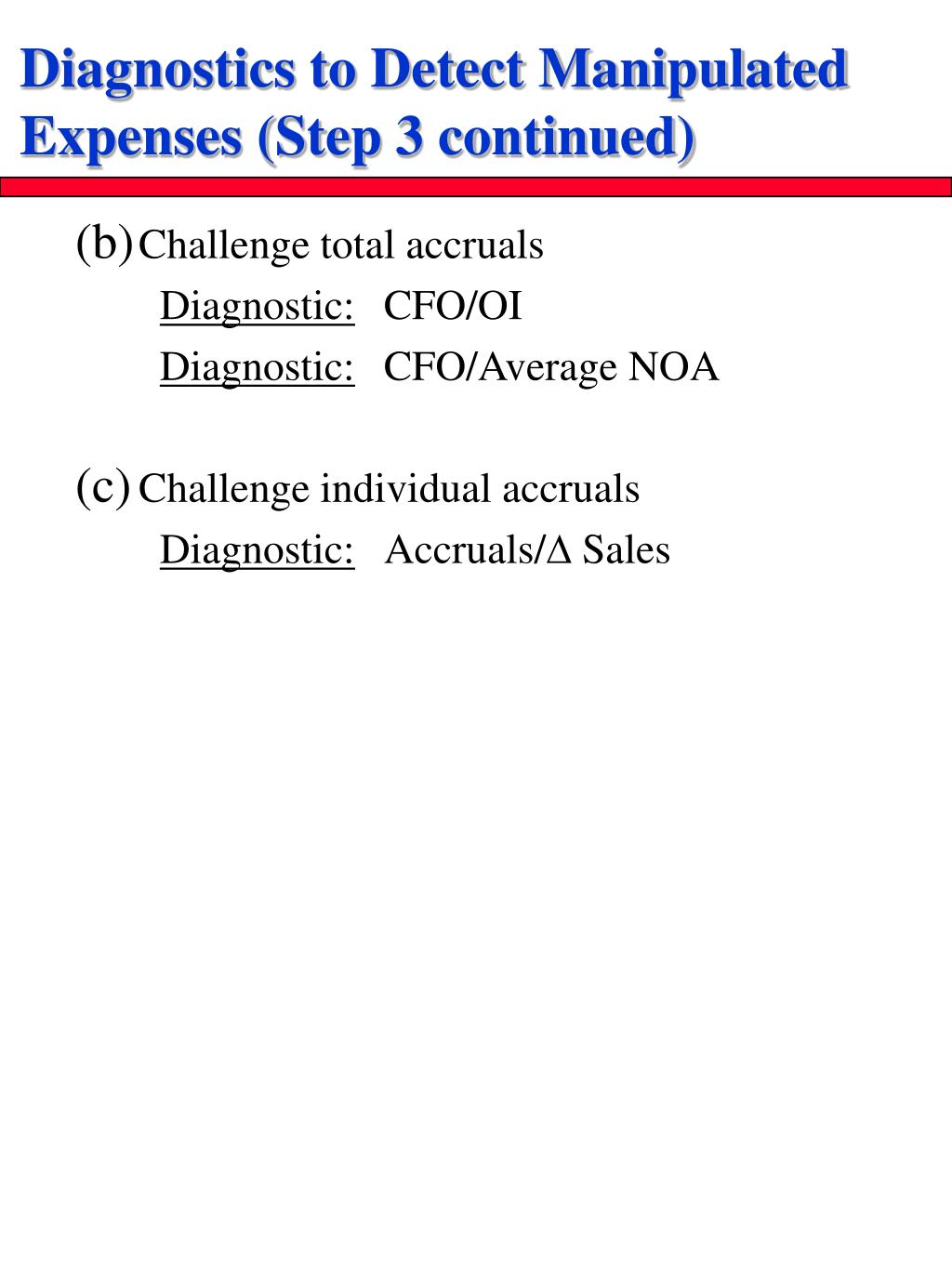 Diagnostics to Detect Manipulated Expenses (Step 3 continued)

(b) Challenge total accruals

Diagnostic: CFO/OI

Diagnostic: CFO/Average NOA

(c) Challenge individual accruals

Diagnostic: Accruals/$\Delta$ Sales